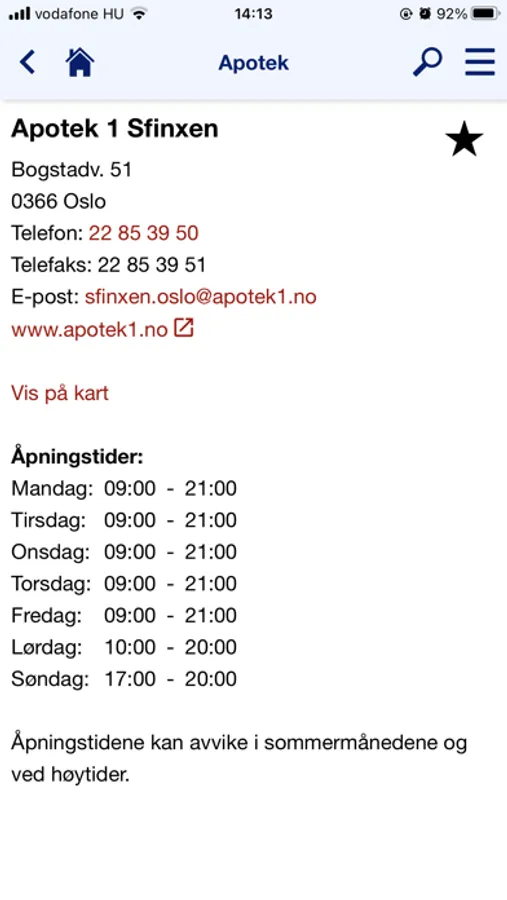 vodafone HU 14:13 92%

Apotek

Apotek 1 Sfinxen

Bogstadv. 51
0366 Oslo
Telefon: 22 85 39 50
Telefaks: 22 85 39 51
E-post: sfinxen.oslo@apotek1.no
www.apotek1.no

Vis på kart

Åpningstider:
Mandag: 09:00 - 21:00
Tirsdag: 09:00 - 21:00
Onsdag: 09:00 - 21:00
Torsdag: 09:00 - 21:00
Fredag: 09:00 - 21:00
Lørdag: 10:00 - 20:00
Søndag: 17:00 - 20:00

Åpningstidene kan avvike i sommermånedene og ved høytider.